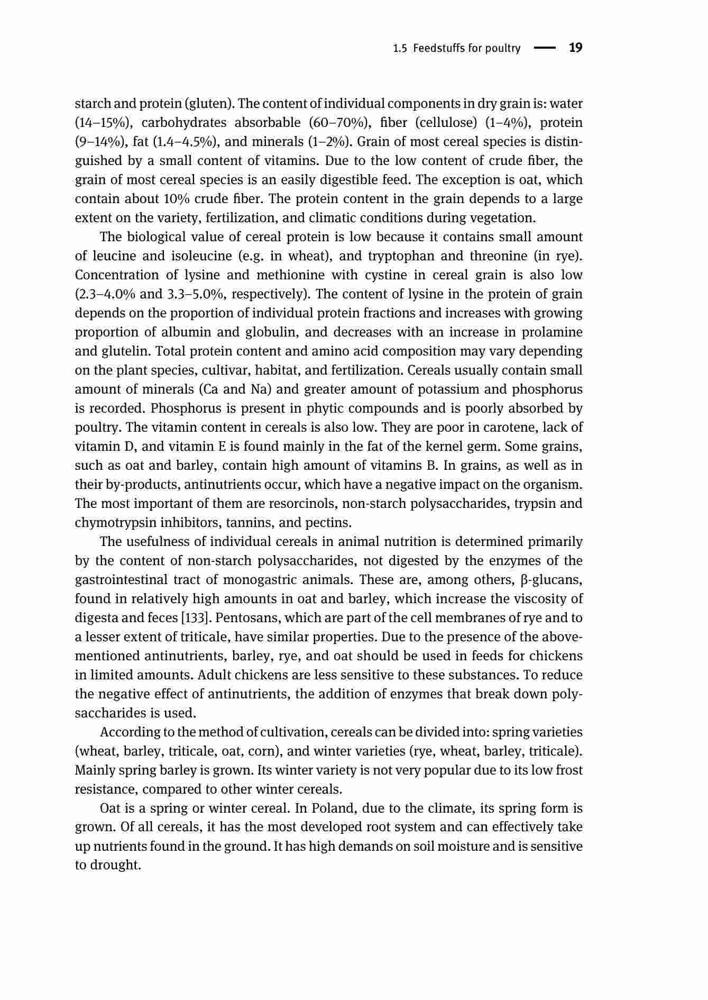 1.5 Feedstuffs for poultry — 19

starch and protein (gluten). The content of individual components in dry grain is: water (14–15%), carbohydrates absorbable (60–70%), fiber (cellulose) (1–4%), protein (9–14%), fat (1.4–4.5%), and minerals (1–2%). Grain of most cereal species is distinguished by a small content of vitamins. Due to the low content of crude fiber, the grain of most cereal species is an easily digestible feed. The exception is oat, which contain about 10% crude fiber. The protein content in the grain depends to a large extent on the variety, fertilization, and climatic conditions during vegetation.

The biological value of cereal protein is low because it contains small amount of leucine and isoleucine (e.g. in wheat), and tryptophan and threonine (in rye). Concentration of lysine and methionine with cystine in cereal grain is also low (2.3–4.0% and 3.3–5.0%, respectively). The content of lysine in the protein of grain depends on the proportion of individual protein fractions and increases with growing proportion of albumin and globulin, and decreases with an increase in prolamine and glutelin. Total protein content and amino acid composition may vary depending on the plant species, cultivar, habitat, and fertilization. Cereals usually contain small amount of minerals (Ca and Na) and greater amount of potassium and phosphorus is recorded. Phosphorus is present in phytic compounds and is poorly absorbed by poultry. The vitamin content in cereals is also low. They are poor in carotene, lack of vitamin D, and vitamin E is found mainly in the fat of the kernel germ. Some grains, such as oat and barley, contain high amount of vitamins B. In grains, as well as in their by-products, antinutrients occur, which have a negative impact on the organism. The most important of them are resorcinols, non-starch polysaccharides, trypsin and chymotrypsin inhibitors, tannins, and pectins.

The usefulness of individual cereals in animal nutrition is determined primarily by the content of non-starch polysaccharides, not digested by the enzymes of the gastrointestinal tract of monogastric animals. These are, among others, β-glucans, found in relatively high amounts in oat and barley, which increase the viscosity of digesta and feces [133]. Pentosans, which are part of the cell membranes of rye and to a lesser extent of triticale, have similar properties. Due to the presence of the above-mentioned antinutrients, barley, rye, and oat should be used in feeds for chickens in limited amounts. Adult chickens are less sensitive to these substances. To reduce the negative effect of antinutrients, the addition of enzymes that break down polysaccharides is used.

According to the method of cultivation, cereals can be divided into: spring varieties (wheat, barley, triticale, oat, corn), and winter varieties (rye, wheat, barley, triticale). Mainly spring barley is grown. Its winter variety is not very popular due to its low frost resistance, compared to other winter cereals.

Oat is a spring or winter cereal. In Poland, due to the climate, its spring form is grown. Of all cereals, it has the most developed root system and can effectively take up nutrients found in the ground. It has high demands on soil moisture and is sensitive to drought.